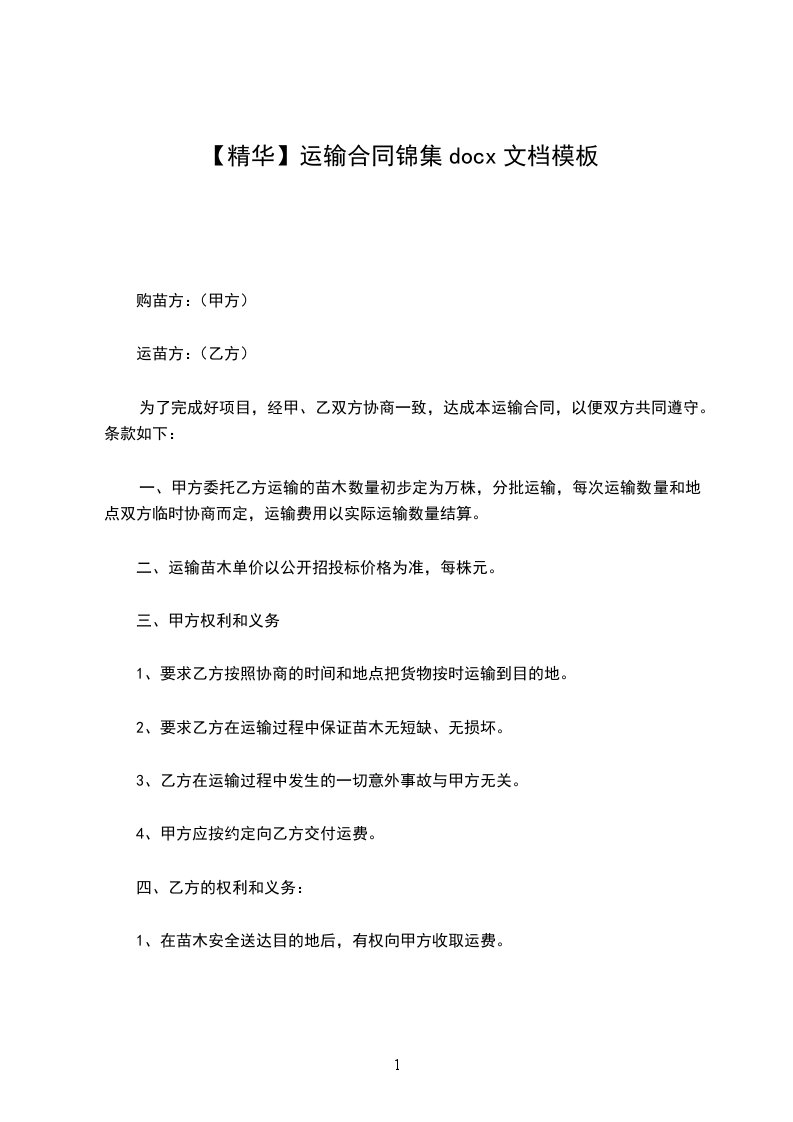 【精华】运输合同锦集 docx 文档模板

购苗方：（甲方）

运苗方：（乙方）

为了完成好项目，经甲、乙双方协商一致，达成本运输合同，以便双方共同遵守。条款如下：

一、甲方委托乙方运输的苗木数量初步定为万株，分批运输，每次运输数量和地点双方临时协商而定，运输费用以实际运输数量结算。

二、运输苗木单价以公开招投标价格为准，每株元。

三、甲方权利和义务

1、要求乙方按照协商的时间和地点把货物按时运输到目的地。

2、要求乙方在运输过程中保证苗木无短缺、无损坏。

3、乙方在运输过程中发生的一切意外事故与甲方无关。

4、甲方应按约定向乙方交付运费。

四、乙方的权利和义务：

1、在苗木安全送达目的地后，有权向甲方收取运费。

1